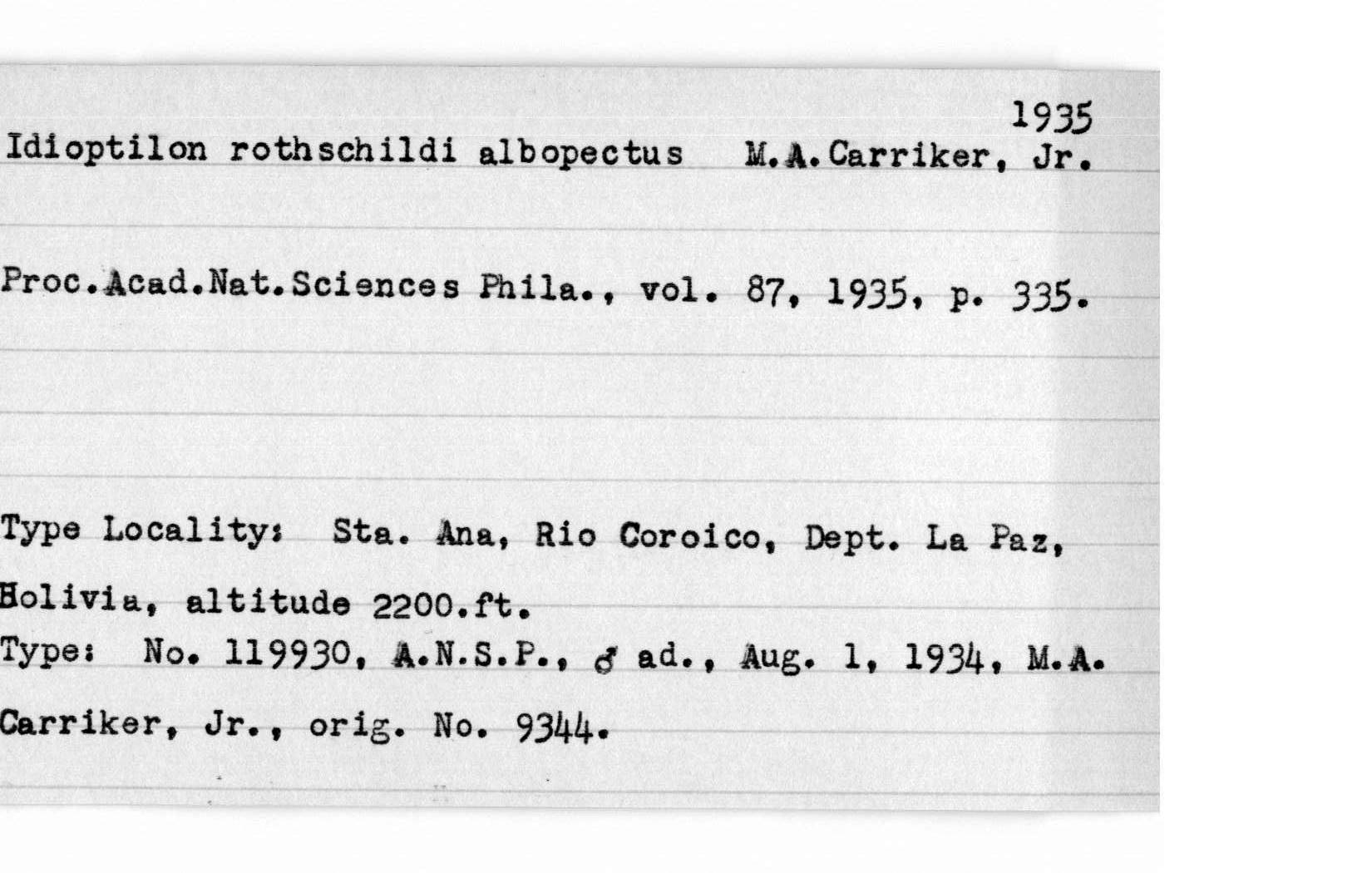 1935

Idioptilon rothschildi albopectus M.A.Carriker, Jr.

Proc.Acad.Nat.Sciences Phila., vol. 87, 1935, p. 335.

Type Locality: Sta. Ana, Rio Coroico, Dept. La Paz, Bolivia, altitude 2200.ft.

Type: No. 119930, A.N.S.P., ♂ ad., Aug. 1, 1934, M.A. Carriker, Jr., orig. No. 9344.